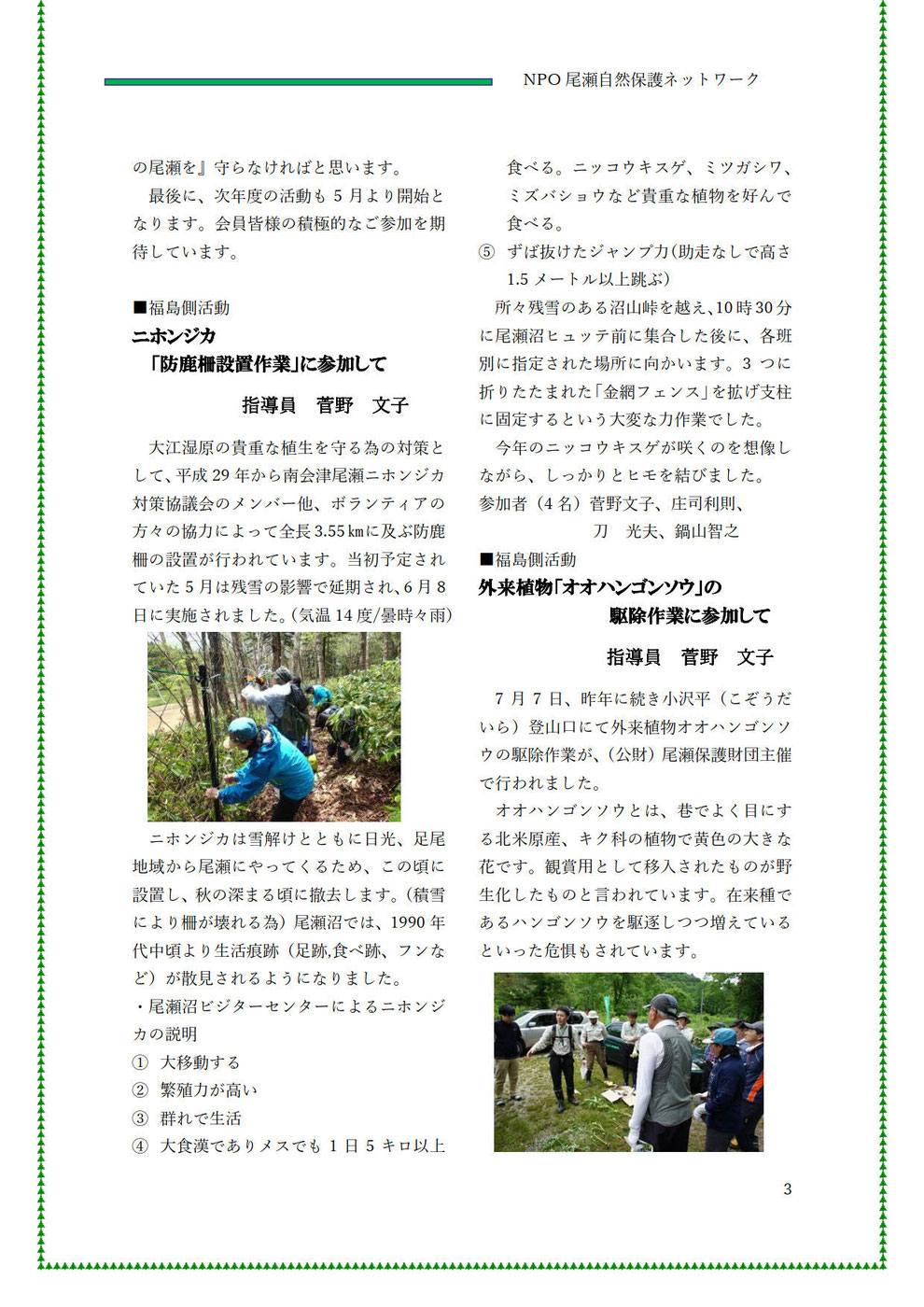 NPO 尾瀬自然保護ネットワーク

の尾瀬を』守らなければと思います。

最後に、次年度の活動も 5 月より開始となります。会員皆様の積極的なご参加を期待しています。

■福島側活動
ニホンジカ
「防鹿柵設置作業」に参加して

指導員　菅野　文子

大江湿原の貴重な植生を守る為の対策として、平成 29 年から南会津尾瀬ニホンジカ対策協議会のメンバー他、ボランティアの方々の協力によって全長 3.55 ㎞に及ぶ防鹿柵の設置が行われています。当初予定されていた 5 月は残雪の影響で延期され、6 月 8 日に実施されました。(気温 14 度/曇時々雨)

ニホンジカは雪解けとともに日光、足尾地域から尾瀬にやってくるため、この頃に設置し、秋の深まる頃に撤去します。(積雪により柵が壊れる為）尾瀬沼では、1990 年代中頃より生活痕跡（足跡,食べ跡、フンなど）が散見されるようになりました。
・尾瀬沼ビジターセンターによるニホンジカの説明
① 大移動する
② 繁殖力が高い
③ 群れで生活
④ 大食漢でありメスでも 1 日 5 キロ以上食べる。ニッコウキスゲ、ミツガシワ、ミズバショウなど貴重な植物を好んで食べる。
⑤ ずば抜けたジャンプ力(助走なしで高さ 1.5 メートル以上跳ぶ)

所々残雪のある沼山峠を越え、10 時 30 分に尾瀬沼ヒュッテ前に集合した後に、各班別に指定された場所に向かいます。3 つに折りたたまれた「金網フェンス」を拡げ支柱に固定するという大変な力作業でした。

今年のニッコウキスゲが咲くのを想像しながら、しっかりとヒモを結びました。
参加者（4 名）菅野文子、庄司利則、
刀　光夫、鍋山智之

■福島側活動
外来植物「オオハンゴンソウ」の
駆除作業に参加して

指導員　菅野　文子

7 月 7 日、昨年に続き小沢平（こぞうだいら）登山口にて外来植物オオハンゴンソウの駆除作業が、(公財）尾瀬保護財団主催で行われました。

オオハンゴンソウとは、巷でよく目にする北米原産、キク科の植物で黄色の大きな花です。観賞用として移入されたものが野生化したものと言われています。在来種であるハンゴンソウを駆逐しつつ増えているといった危惧もされています。

3